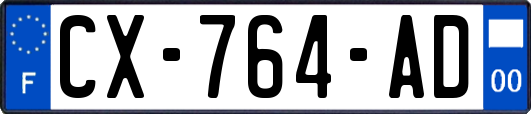 F
CX-764-AD
00